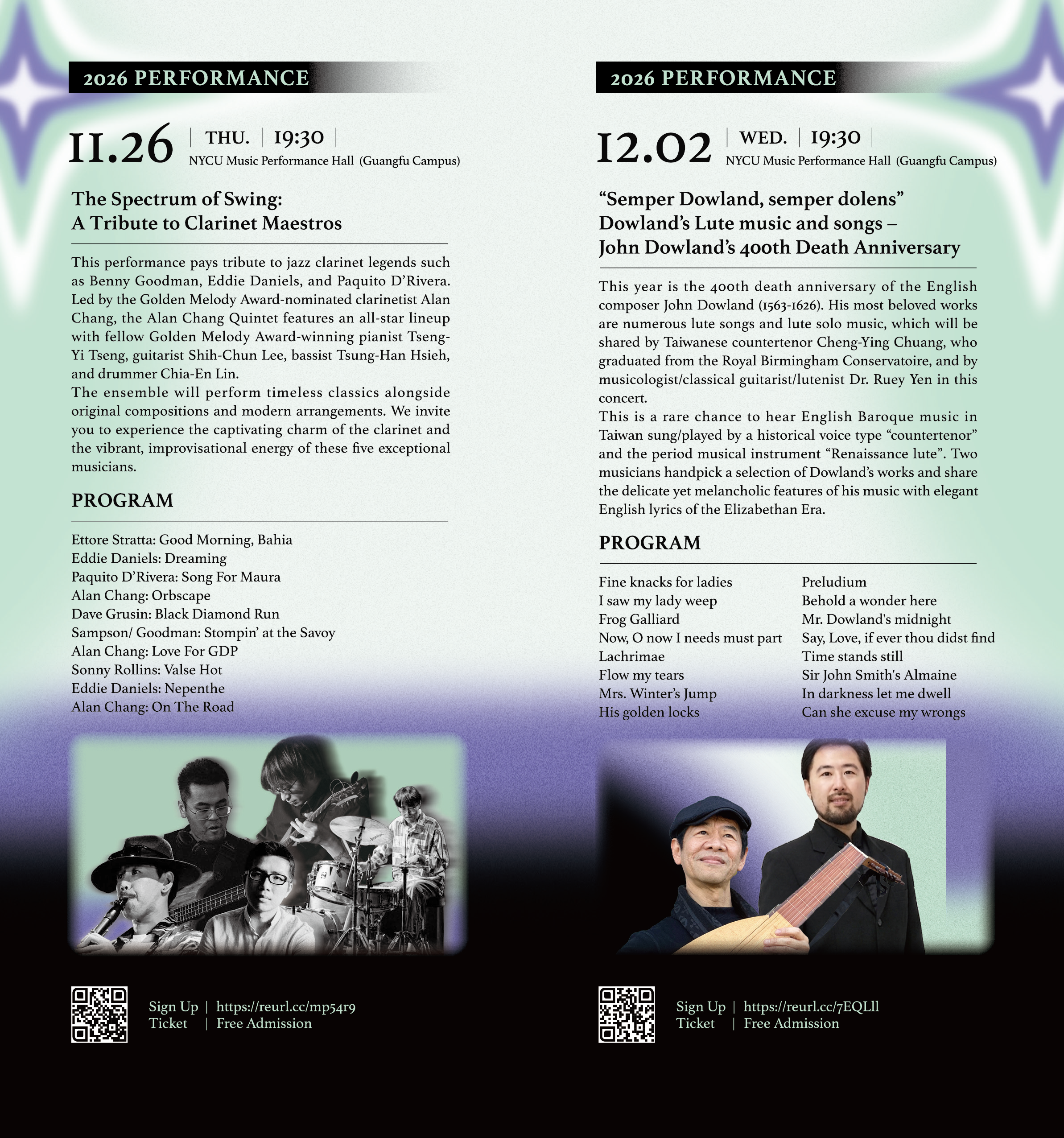 2026 PERFORMANCE

11.26 | THU. | 19:30 |
NYCU Music Performance Hall (Guangfu Campus)

The Spectrum of Swing:
A Tribute to Clarinet Maestros

This performance pays tribute to jazz clarinet legends such as Benny Goodman, Eddie Daniels, and Paquito D'Rivera. Led by the Golden Melody Award-nominated clarinetist Alan Chang, the Alan Chang Quintet features an all-star lineup with fellow Golden Melody Award-winning pianist Tseng-Yi Tseng, guitarist Shih-Chun Lee, bassist Tsung-Han Hsieh, and drummer Chia-En Lin.
The ensemble will perform timeless classics alongside original compositions and modern arrangements. We invite you to experience the captivating charm of the clarinet and the vibrant, improvisational energy of these five exceptional musicians.

PROGRAM

Ettore Stratta: Good Morning, Bahia
Eddie Daniels: Dreaming
Paquito D'Rivera: Song For Maura
Alan Chang: Orbscape
Dave Grusin: Black Diamond Run
Sampson/ Goodman: Stompin' at the Savoy
Alan Chang: Love For GDP
Sonny Rollins: Valse Hot
Eddie Daniels: Nepenthe
Alan Chang: On The Road

Sign Up | https://reurl.cc/mp54r9
Ticket | Free Admission

2026 PERFORMANCE

12.02 | WED. | 19:30 |
NYCU Music Performance Hall (Guangfu Campus)

"Semper Dowland, semper dolens"
Dowland's Lute music and songs –
John Dowland's 400th Death Anniversary

This year is the 400th death anniversary of the English composer John Dowland (1563-1626). His most beloved works are numerous lute songs and lute solo music, which will be shared by Taiwanese countertenor Cheng-Ying Chuang, who graduated from the Royal Birmingham Conservatoire, and by musicologist/classical guitarist/lutenist Dr. Ruey Yen in this concert.
This is a rare chance to hear English Baroque music in Taiwan sung/played by a historical voice type "countertenor" and the period musical instrument "Renaissance lute". Two musicians handpick a selection of Dowland's works and share the delicate yet melancholic features of his music with elegant English lyrics of the Elizabethan Era.

PROGRAM

Fine knacks for ladies
I saw my lady weep
Frog Galliard
Now, O now I needs must part
Lachrimae
Flow my tears
Mrs. Winter's Jump
His golden locks

Preludium
Behold a wonder here
Mr. Dowland's midnight
Say, Love, if ever thou didst find
Time stands still
Sir John Smith's Almaine
In darkness let me dwell
Can she excuse my wrongs

Sign Up | https://reurl.cc/7EQLll
Ticket | Free Admission